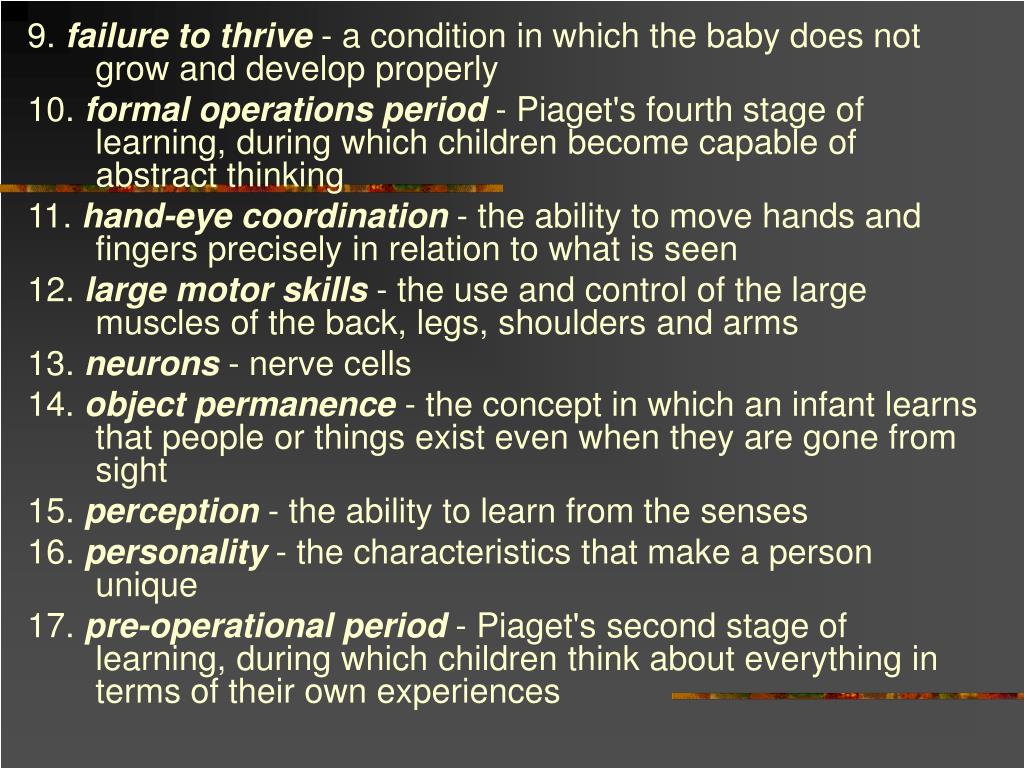 9. failure to thrive - a condition in which the baby does not grow and develop properly

10. formal operations period - Piaget's fourth stage of learning, during which children become capable of abstract thinking

11. hand-eye coordination - the ability to move hands and fingers precisely in relation to what is seen

12. large motor skills - the use and control of the large muscles of the back, legs, shoulders and arms

13. neurons - nerve cells

14. object permanence - the concept in which an infant learns that people or things exist even when they are gone from sight

15. perception - the ability to learn from the senses

16. personality - the characteristics that make a person unique

17. pre-operational period - Piaget's second stage of learning, during which children think about everything in terms of their own experiences